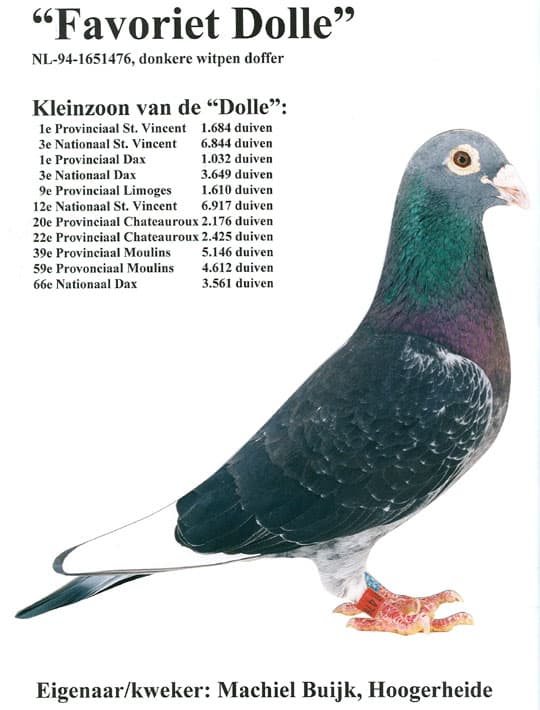 "Favoriet Dolle"

NL-94-1651476, donkere witpen doffer

Kleinzoon van de "Dolle":

1e Provinciaal St. Vincent 1.684 duiven
3e Nationaal St. Vincent 6.844 duiven
1e Provinciaal Dax 1.032 duiven
3e Nationaal Dax 3.649 duiven
9e Provinciaal Limoges 1.610 duiven
12e Nationaal St. Vincent 6.917 duiven
20e Provinciaal Chateauroux 2.176 duiven
22e Provinciaal Chateauroux 2.425 duiven
39e Provinciaal Moulins 5.146 duiven
59e Provonciaal Moulins 4.612 duiven
66e Nationaal Dax 3.561 duiven

Eigenaar/kweker: Machiel Buijk, Hoogerheide